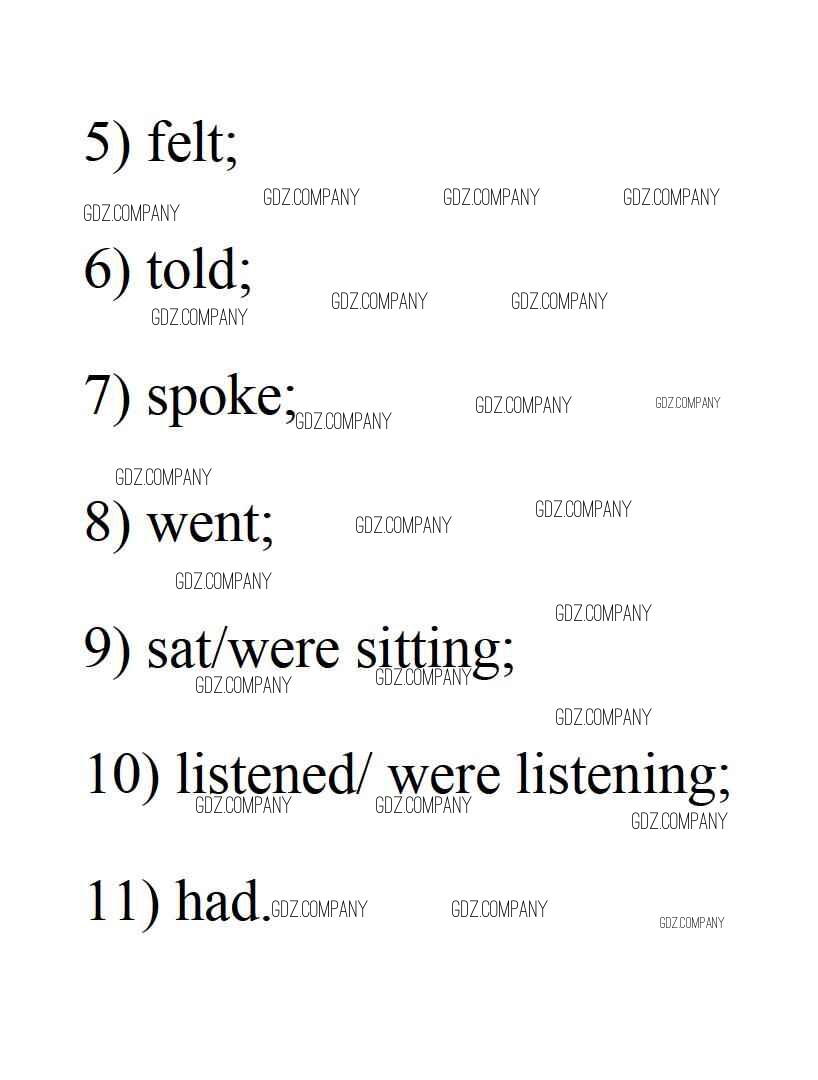 5) felt;

6) told;

7) spoke;

8) went;

9) sat/were sitting;

10) listened/ were listening;

11) had.

GDZ.COMPANY